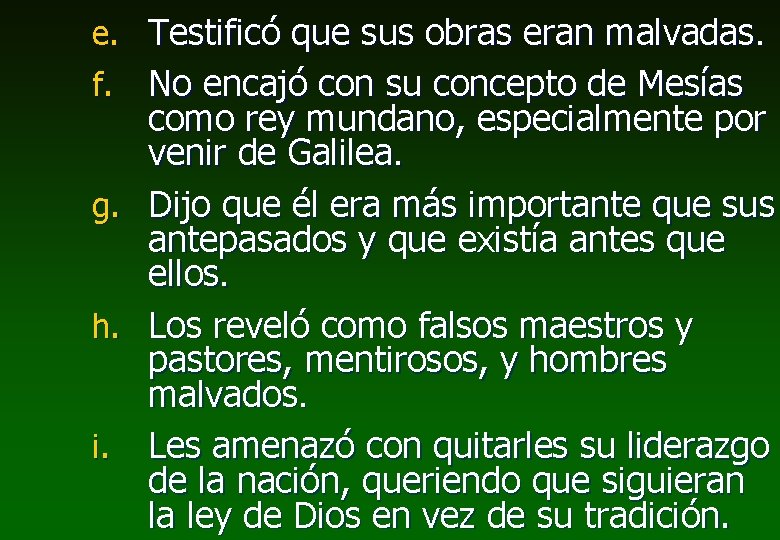 e. Testificó que sus obras eran malvadas.

f. No encajó con su concepto de Mesías como rey mundano, especialmente por venir de Galilea.

g. Dijo que él era más importante que sus antepasados y que existía antes que ellos.

h. Los reveló como falsos maestros y pastores, mentirosos, y hombres malvados.

i. Les amenazó con quitarles su liderazgo de la nación, queriendo que siguieran la ley de Dios en vez de su tradición.